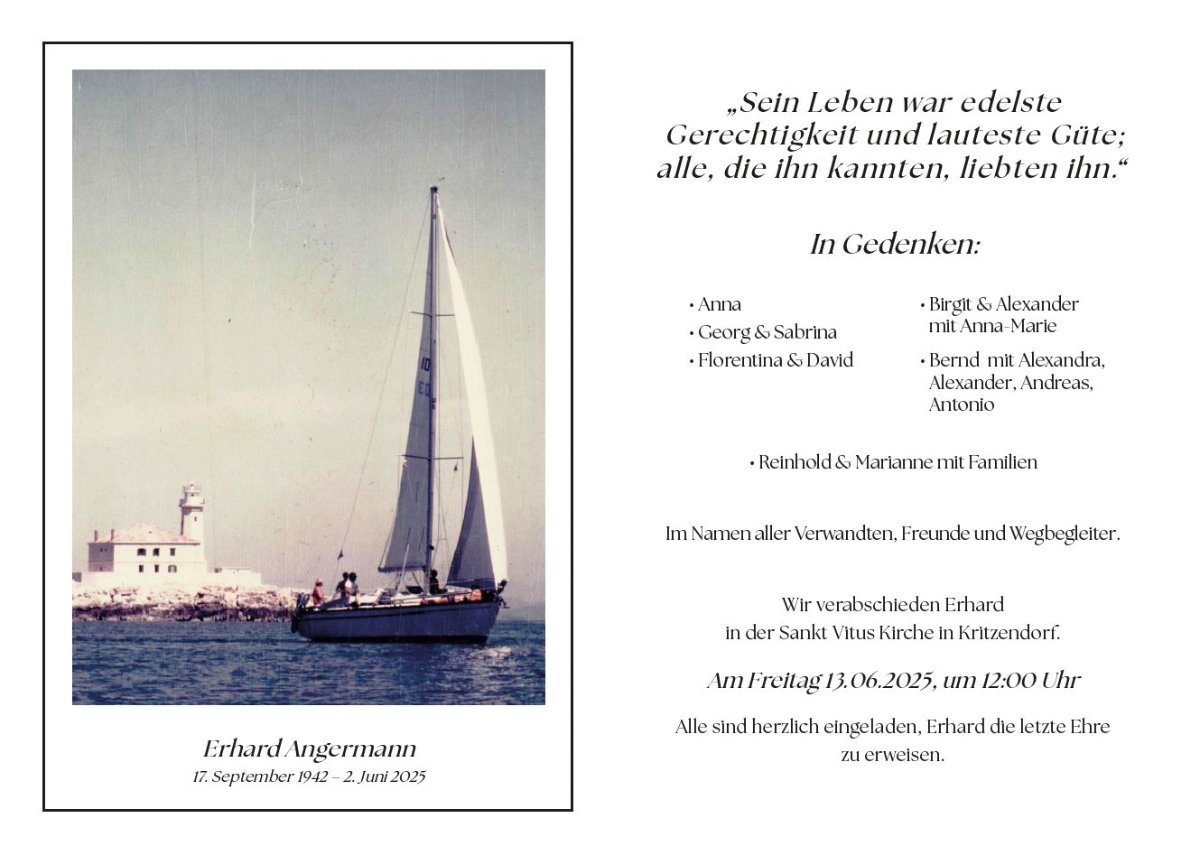 Erhard Angermann
17. September 1942 – 2. Juni 2025

„Sein Leben war edelste Gerechtigkeit und lauteste Güte; alle, die ihn kannten, liebten ihn.“

In Gedenken:

• Anna
• Georg & Sabrina
• Florentina & David

• Birgit & Alexander mit Anna-Marie
• Bernd mit Alexandra, Alexander, Andreas, Antonio

• Reinhold & Marianne mit Familien

Im Namen aller Verwandten, Freunde und Wegbegleiter.

Wir verabschieden Erhard
in der Sankt Vitus Kirche in Kritzendorf.

Am Freitag 13.06.2025, um 12:00 Uhr

Alle sind herzlich eingeladen, Erhard die letzte Ehre zu erweisen.